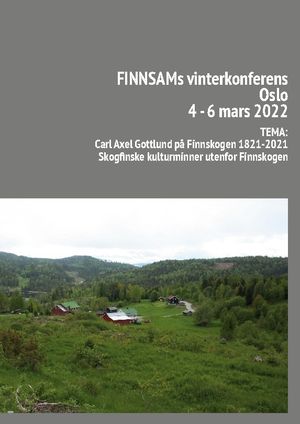 FINNSAMs vinterkonferens
Oslo
4 - 6 mars 2022

TEMA:
Carl Axel Gottlund på Finnskogen 1821-2021
Skogfinske kulturminner utenfor Finnskogen